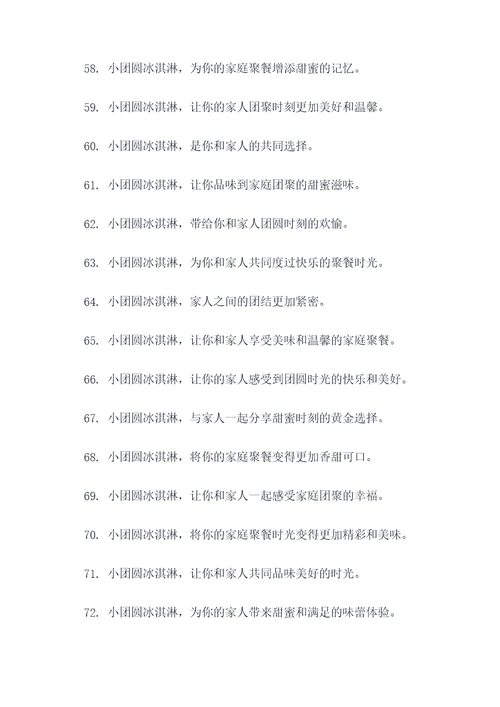 58. 小团圆冰淇淋，为你的家庭聚餐增添甜蜜的记忆。

59. 小团圆冰淇淋，让你的家人团聚时刻更加美好和温馨。

60. 小团圆冰淇淋，是你和家人的共同选择。

61. 小团圆冰淇淋，让你品味到家庭团聚的甜蜜滋味。

62. 小团圆冰淇淋，带给你和家人团圆时刻的欢愉。

63. 小团圆冰淇淋，为你和家人共同度过快乐的聚餐时光。

64. 小团圆冰淇淋，家人之间的团结更加紧密。

65. 小团圆冰淇淋，让你和家人享受美味和温馨的家庭聚餐。

66. 小团圆冰淇淋，让你的家人感受到团圆时光的快乐和美好。

67. 小团圆冰淇淋，与家人一起分享甜蜜时刻的黄金选择。

68. 小团圆冰淇淋，将你的家庭聚餐变得更加香甜可口。

69. 小团圆冰淇淋，让你和家人一起感受家庭团聚的幸福。

70. 小团圆冰淇淋，将你的家庭聚餐时光变得更加精彩和美味。

71. 小团圆冰淇淋，让你和家人共同品味美好的时光。

72. 小团圆冰淇淋，为你的家人带来甜蜜和满足的味蕾体验。